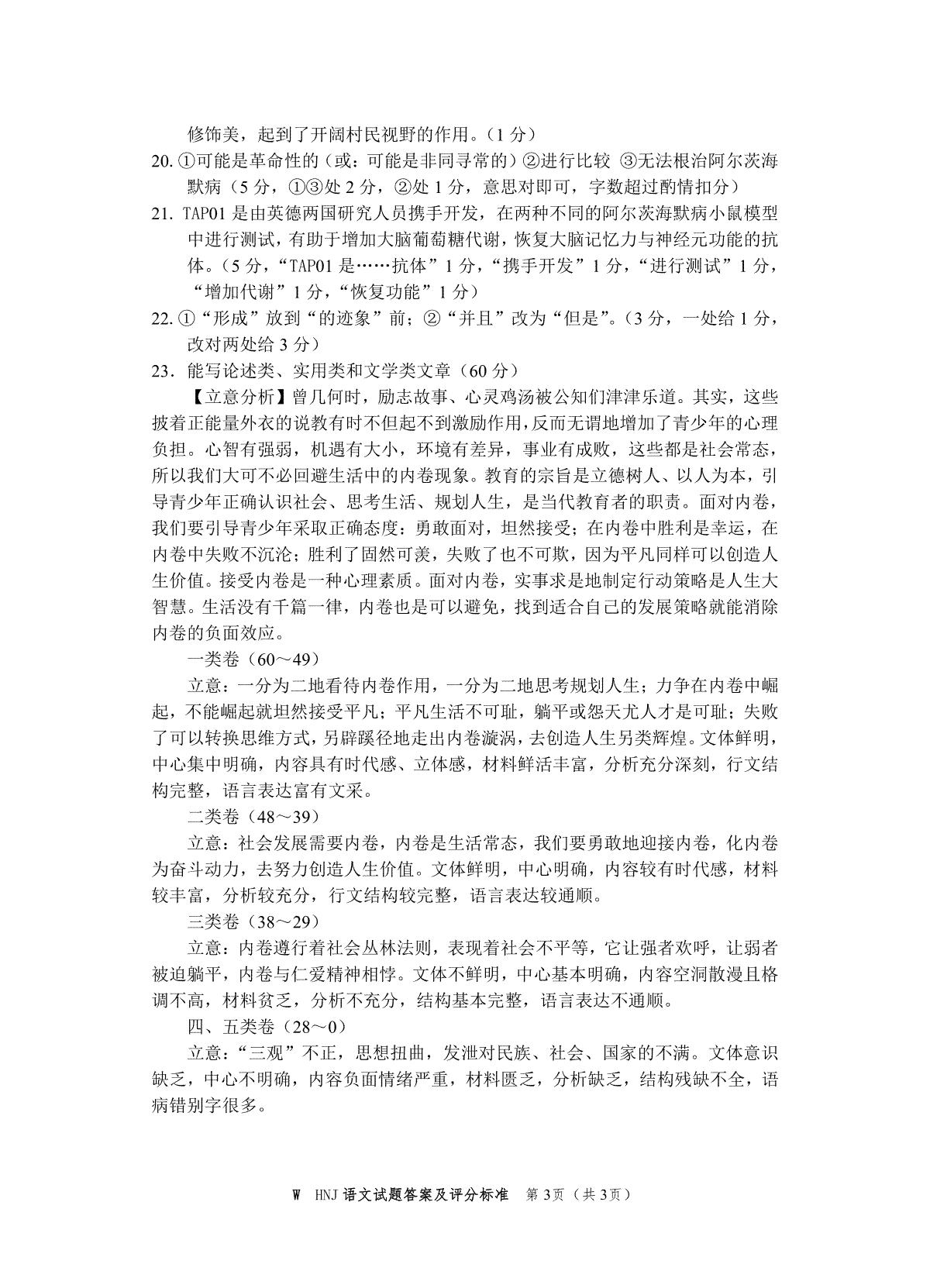 修饰美，起到了开阔村民视野的作用。（1分）

20. ①可能是革命性的（或：可能是非同寻常的）②进行比较 ③无法根治阿尔茨海默病（5分，①③处2分，②处1分，意思对即可，字数超过酌情扣分）

21. TAP01是由英德两国研究人员携手开发，在两种不同的阿尔茨海默病小鼠模型中进行测试，有助于增加大脑葡萄糖代谢，恢复大脑记忆力与神经元功能的抗体。（5分，“TAP01是……抗体”1分，“携手开发”1分，“进行测试”1分，“增加代谢”1分，“恢复功能”1分）

22. ①“形成”放到“的迹象”前；②“并且”改为“但是”。（3分，一处给1分，改对两处给3分）

23. 能写论述类、实用类和文学类文章（60分）

【立意分析】曾几何时，励志故事、心灵鸡汤被公知们津津乐道。其实，这些披着正能量外衣的说教有时不但起不到激励作用，反而无谓地增加了青少年的心理负担。心智有强弱，机遇有大小，环境有差异，事业有成败，这些都是社会常态，所以我们大可不必回避生活中的内卷现象。教育的宗旨是立德树人、以人为本，引导青少年正确认识社会、思考生活、规划人生，是当代教育者的职责。面对内卷，我们要引导青少年采取正确态度：勇敢面对，坦然接受；在内卷中胜利是幸运，在内卷中失败不沉沦；胜利了固然可羡，失败了也不可欺，因为平凡同样可以创造人生价值。接受内卷是一种心理素质。面对内卷，实事求是地制定行动策略是人生大智慧。生活没有千篇一律，内卷也是可以避免，找到适合自己的发展策略就能消除内卷的负面效应。

一类卷（60～49）

立意：一分为二地看待内卷作用，一分为二地思考规划人生；力争在内卷中崛起，不能崛起就坦然接受平凡；平凡生活不可耻，躺平或怨天尤人才是可耻；失败了可以转换思维方式，另辟蹊径地走出内卷漩涡，去创造人生另类辉煌。文体鲜明，中心集中明确，内容具有时代感、立体感，材料鲜活丰富，分析充分深刻，行文结构完整，语言表达富有文采。

二类卷（48～39）

立意：社会发展需要内卷，内卷是生活常态，我们要勇敢地迎接内卷，化内卷为奋斗动力，去努力创造人生价值。文体鲜明，中心明确，内容较有时代感，材料较丰富，分析较充分，行文结构较完整，语言表达较通顺。

三类卷（38～29）

立意：内卷遵行着社会丛林法则，表现着社会不平等，它让强者欢呼，让弱者被迫躺平，内卷与仁爱精神相悖。文体不鲜明，中心基本明确，内容空洞散漫且格调不高，材料贫乏，分析不充分，结构基本完整，语言表达不通顺。

四、五类卷（28～0）

立意：“三观”不正，思想扭曲，发泄对民族、社会、国家的不满。文体意识缺乏，中心不明确，内容负面情绪严重，材料匮乏，分析缺乏，结构残缺不全，语病错别字很多。

W HNJ 语文试题答案及评分标准 第3页（共3页）